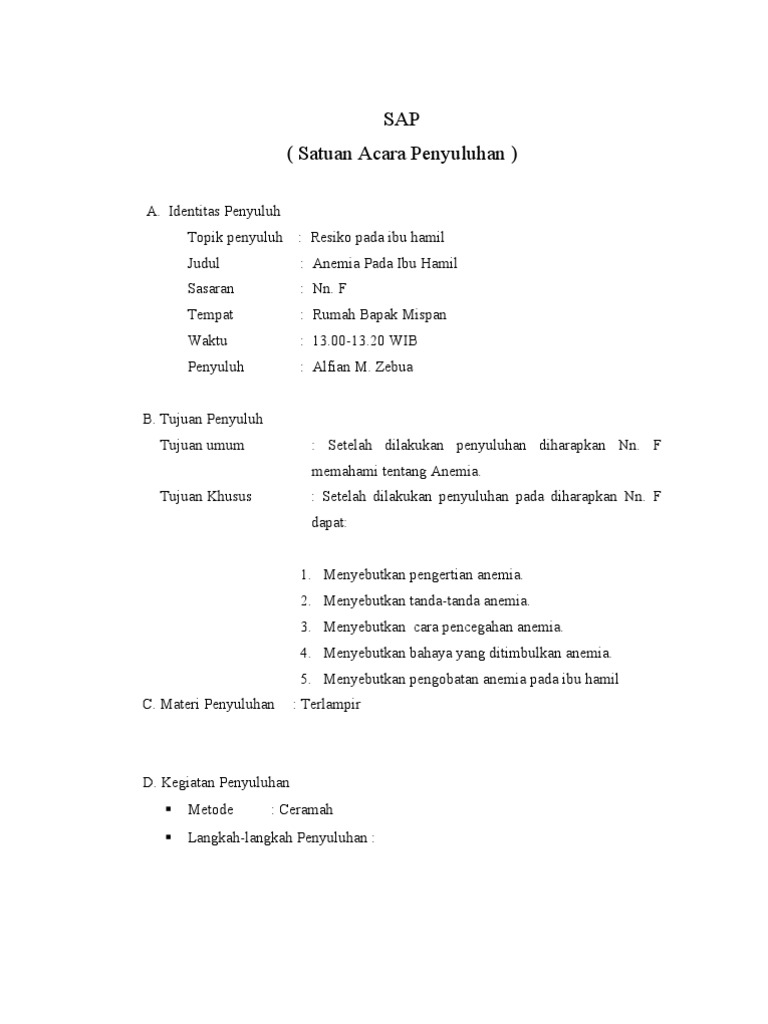 SAP
( Satuan Acara Penyuluhan )

A. Identitas Penyuluh
Topik penyuluh : Resiko pada ibu hamil
Judul : Anemia Pada Ibu Hamil
Sasaran : Nn. F
Tempat : Rumah Bapak Mispan
Waktu : 13.00-13.20 WIB
Penyuluh : Alfian M. Zebua

B. Tujuan Penyuluh
Tujuan umum : Setelah dilakukan penyuluhan diharapkan Nn. F memahami tentang Anemia.
Tujuan Khusus : Setelah dilakukan penyuluhan pada diharapkan Nn. F dapat:

1. Menyebutkan pengertian anemia.
2. Menyebutkan tanda-tanda anemia.
3. Menyebutkan cara pencegahan anemia.
4. Menyebutkan bahaya yang ditimbulkan anemia.
5. Menyebutkan pengobatan anemia pada ibu hamil

C. Materi Penyuluhan : Terlampir

D. Kegiatan Penyuluhan
▪ Metode : Ceramah
▪ Langkah-langkah Penyuluhan :